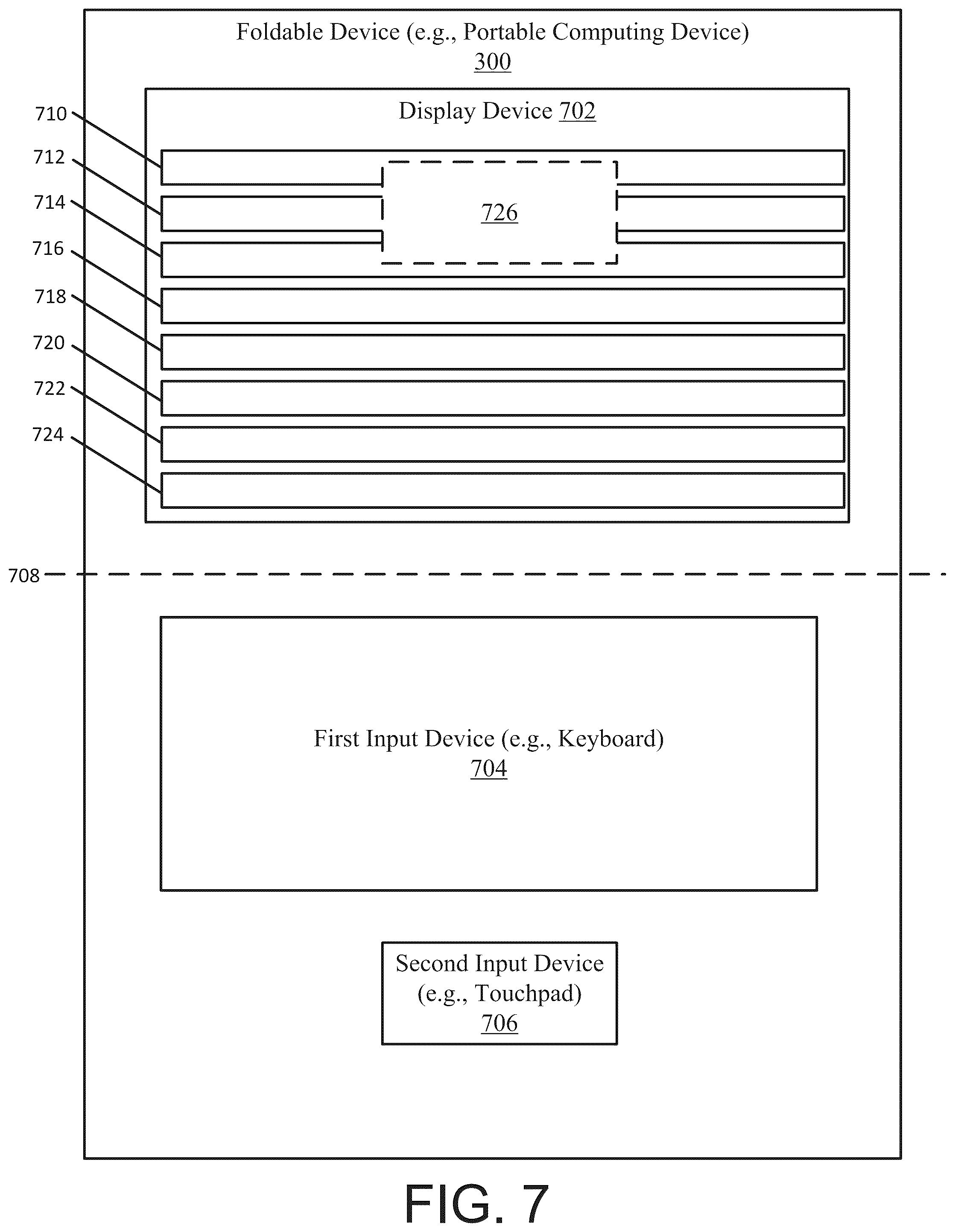 Foldable Device (e.g., Portable Computing Device)
300

Display Device 702

710
712
714
716
718
720
722
724

726

708

First Input Device (e.g., Keyboard)
704

Second Input Device (e.g., Touchpad)
706

FIG. 7